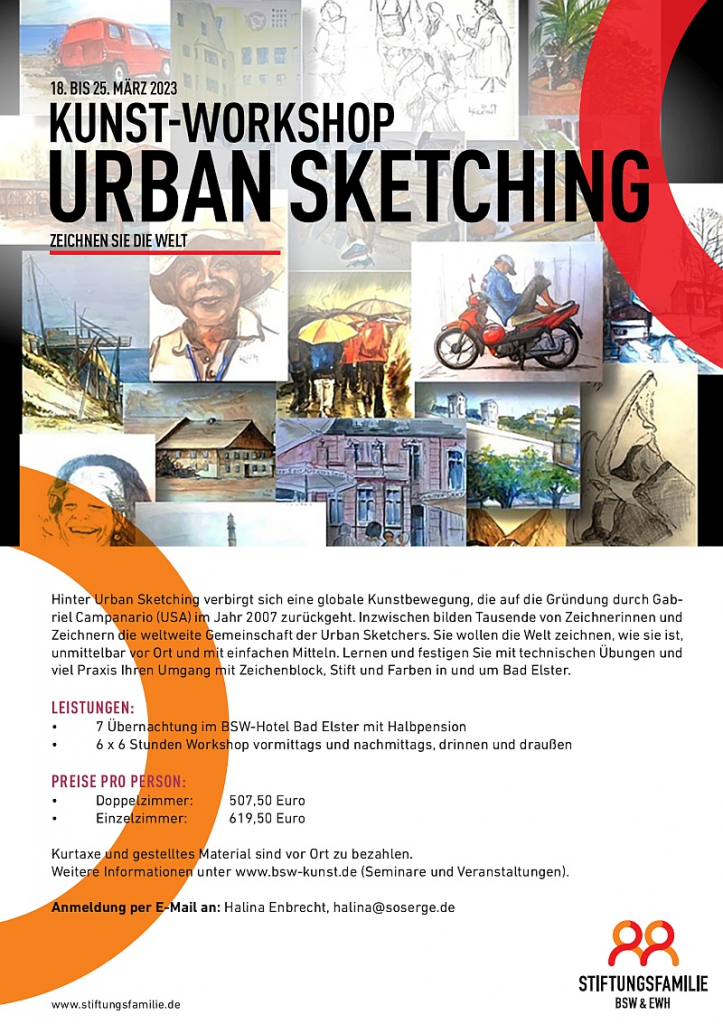 18. BIS 25. MÄRZ 2023
KUNST-WORKSHOP
URBAN SKETCHING
ZEICHNEN SIE DIE WELT

Hinter Urban Sketching verbirgt sich eine globale Kunstbewegung, die auf die Gründung durch Gabriel Campanario (USA) im Jahr 2007 zurückgeht. Inzwischen bilden Tausende von Zeichnerinnen und Zeichnern die weltweite Gemeinschaft der Urban Sketchers. Sie wollen die Welt zeichnen, wie sie ist, unmittelbar vor Ort und mit einfachen Mitteln. Lernen und festigen Sie mit technischen Übungen und viel Praxis Ihren Umgang mit Zeichenblock, Stift und Farben in und um Bad Elster.

LEISTUNGEN:
• 7 Übernachtung im BSW-Hotel Bad Elster mit Halbpension
• 6 x 6 Stunden Workshop vormittags und nachmittags, drinnen und draußen

PREISE PRO PERSON:
• Doppelzimmer: 507,50 Euro
• Einzelzimmer: 619,50 Euro

Kurtaxe und gestelltes Material sind vor Ort zu bezahlen.
Weitere Informationen unter www.bsw-kunst.de (Seminare und Veranstaltungen).

Anmeldung per E-Mail an: Halina Enbrecht, halina@soserge.de

STIFTUNGSFAMILIE
BSW & EWH

www.stiftungsfamilie.de